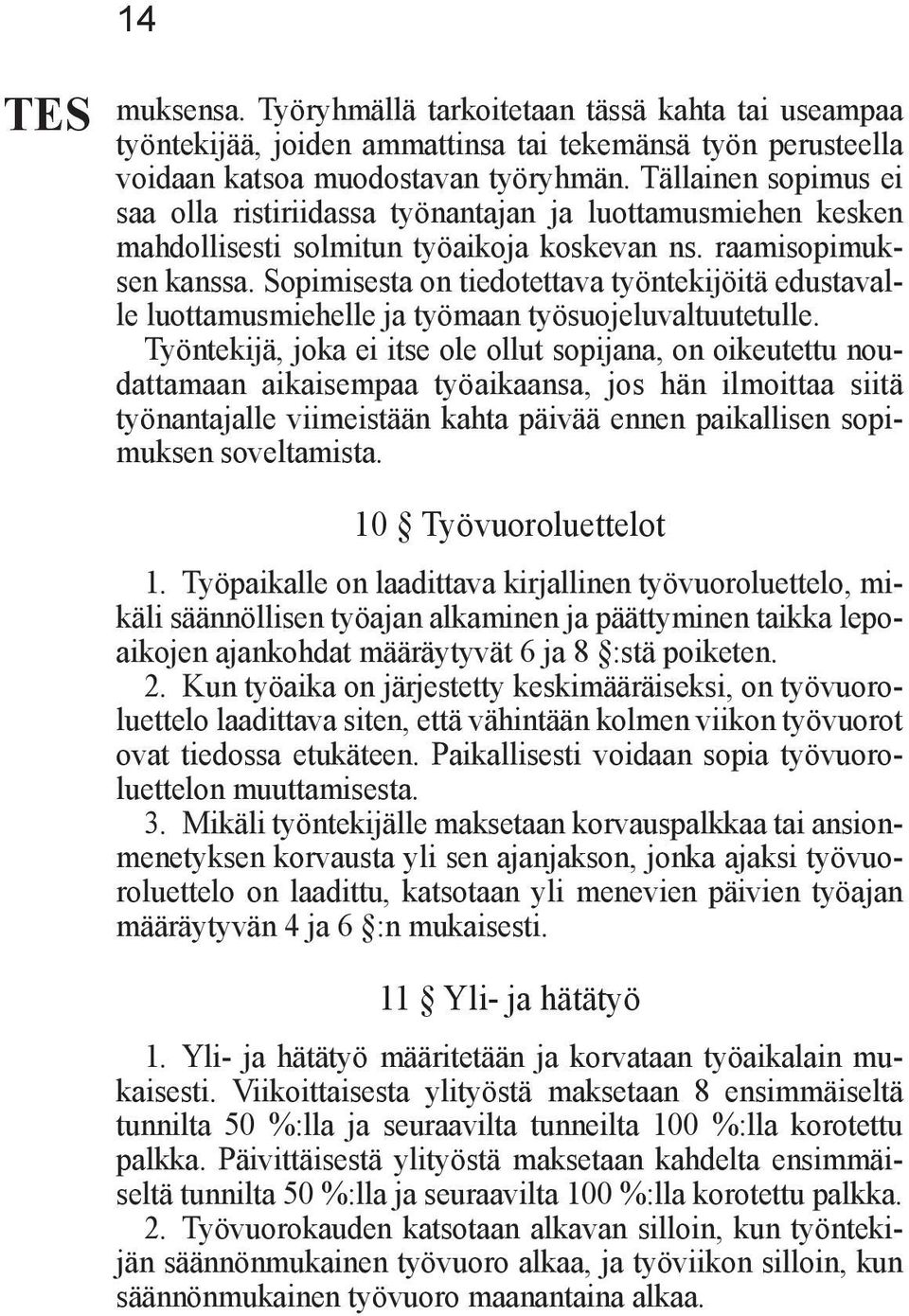 14

TES

muksensa. Työryhmällä tarkoitetaan tässä kahta tai useampaa työntekijää, joiden ammattinsa tai tekemänsä työn perusteella voidaan katsoa muodostavan työryhmän. Tällainen sopimus ei saa olla ristiriidassa työnantajan ja luottamusmiehen kesken mahdollisesti solmitun työaikoja koskevan ns. raamisopimuksen kanssa. Sopimisesta on tiedotettava työntekijöitä edustavalle luottamusmiehelle ja työmaan työsuojeluvaltuutetulle.

Työntekijä, joka ei itse ole ollut sopijana, on oikeutettu noudattamaan aikaisempaa työaikaansa, jos hän ilmoittaa siitä työnantajalle viimeistään kahta päivää ennen paikallisen sopimuksen soveltamista.

10 § Työvuoroluettelot

1. Työpaikalle on laadittava kirjallinen työvuoroluettelo, mikäli säännöllisen työajan alkaminen ja päättyminen taikka lepoaikojen ajankohdat määräytyvät 6 ja 8 §:stä poiketen.

2. Kun työaika on järjestetty keskimääräiseksi, on työvuoroluettelo laadittava siten, että vähintään kolmen viikon työvuorot ovat tiedossa etukäteen. Paikallisesti voidaan sopia työvuoroluettelon muuttamisesta.

3. Mikäli työntekijälle maksetaan korvauspalkkaa tai ansionmenetyksen korvausta yli sen ajanjakson, jonka ajaksi työvuoroluettelo on laadittu, katsotaan yli menevien päivien työajan määräytyvän 4 ja 6 §:n mukaisesti.

11 § Yli- ja hätätyö

1. Yli- ja hätätyö määritetään ja korvataan työaikalain mukaisesti. Viikoittaisesta ylityöstä maksetaan 8 ensimmäiseltä tunnilta 50 %:lla ja seuraavilta tunneilta 100 %:lla korotettu palkka. Päivittäisestä ylityöstä maksetaan kahdelta ensimmäiseltä tunnilta 50 %:lla ja seuraavilta 100 %:lla korotettu palkka.

2. Työvuorokauden katsotaan alkavan silloin, kun työntekijän säännönmukainen työvuoro alkaa, ja työviikon silloin, kun säännönmukainen työvuoro maanantaina alkaa.